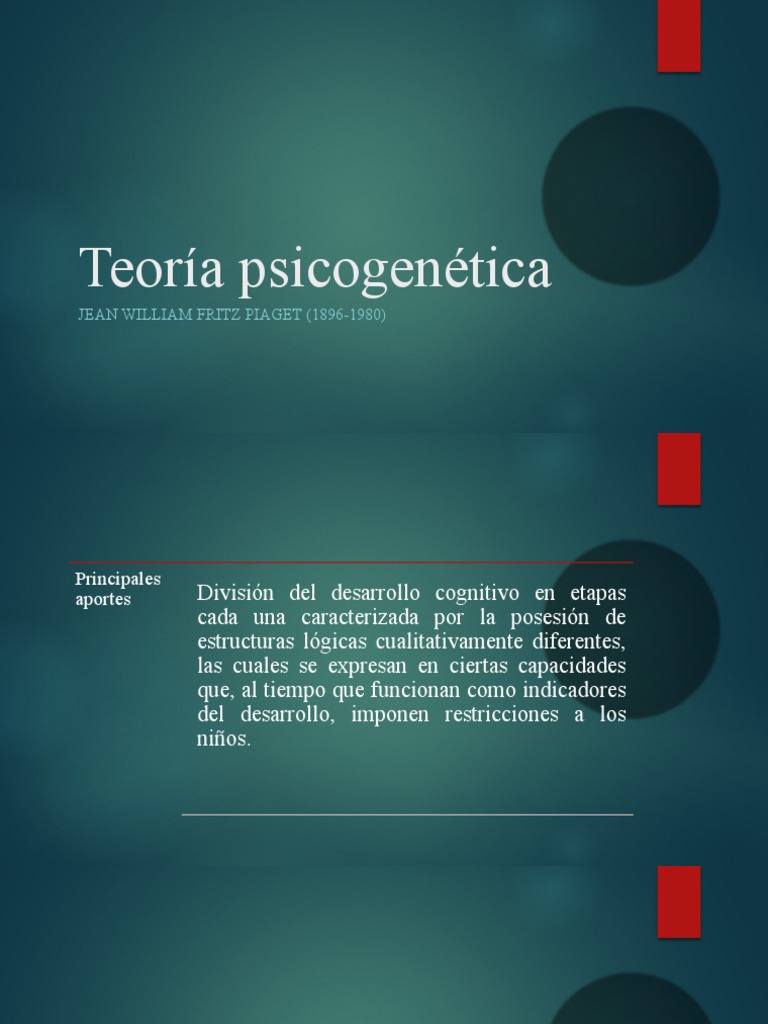 Teoría psicogenética

JEAN WILLIAM FRITZ PIAGET (1896-1980)

Principales aportes

División del desarrollo cognitivo en etapas cada una caracterizada por la posesión de estructuras lógicas cualitativamente diferentes, las cuales se expresan en ciertas capacidades que, al tiempo que funcionan como indicadores del desarrollo, imponen restricciones a los niños.